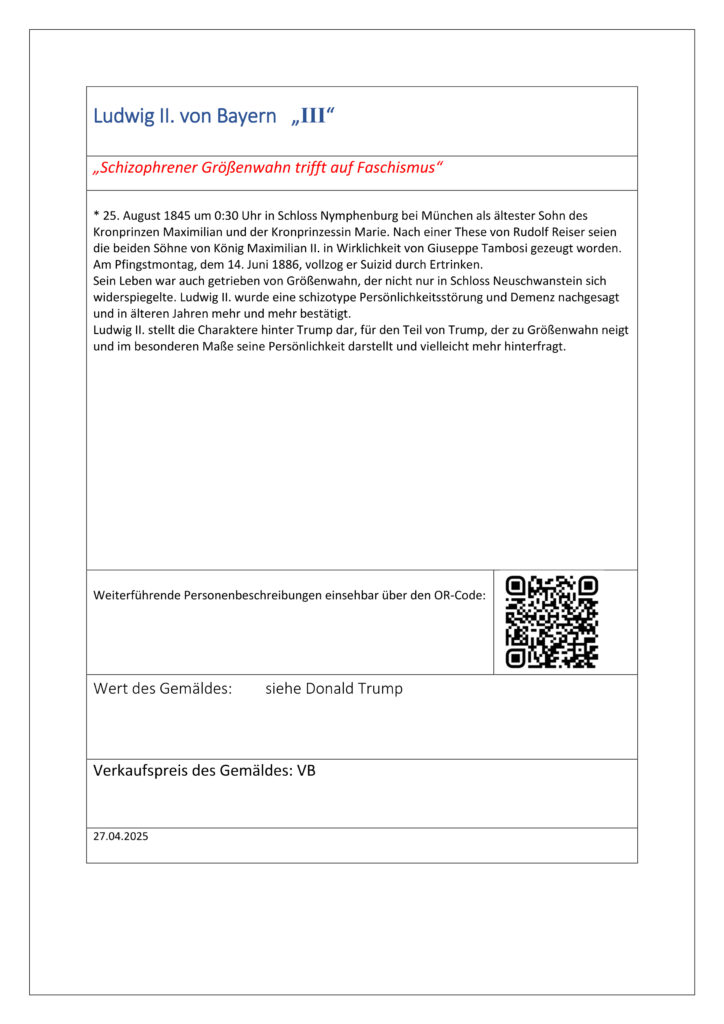 Ludwig II. von Bayern „III“

„Schizophrener Größenwahn trifft auf Faschismus“

* 25. August 1845 um 0:30 Uhr in Schloss Nymphenburg bei München als ältester Sohn des Kronprinzen Maximilian und der Kronprinzessin Marie. Nach einer These von Rudolf Reiser seien die beiden Söhne von König Maximilian II. in Wirklichkeit von Giuseppe Tambosi gezeugt worden. Am Pfingstmontag, dem 14. Juni 1886, vollzog er Suizid durch Ertrinken.
Sein Leben war auch getrieben von Größenwahn, der nicht nur in Schloss Neuschwanstein sich widerspiegelte. Ludwig II. wurde eine schizotype Persönlichkeitsstörung und Demenz nachgesagt und in älteren Jahren mehr und mehr bestätigt.
Ludwig II. stellt die Charaktere hinter Trump dar, für den Teil von Trump, der zu Größenwahn neigt und im besonderen Maße seine Persönlichkeit darstellt und vielleicht mehr hinterfragt.

Weiterführende Personenbeschreibungen einsehbar über den OR-Code:

Wert des Gemäldes: siehe Donald Trump

Verkaufspreis des Gemäldes: VB

27.04.2025